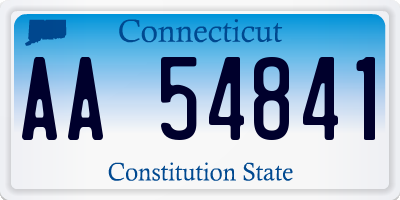 Connecticut

AA 54841

Constitution State